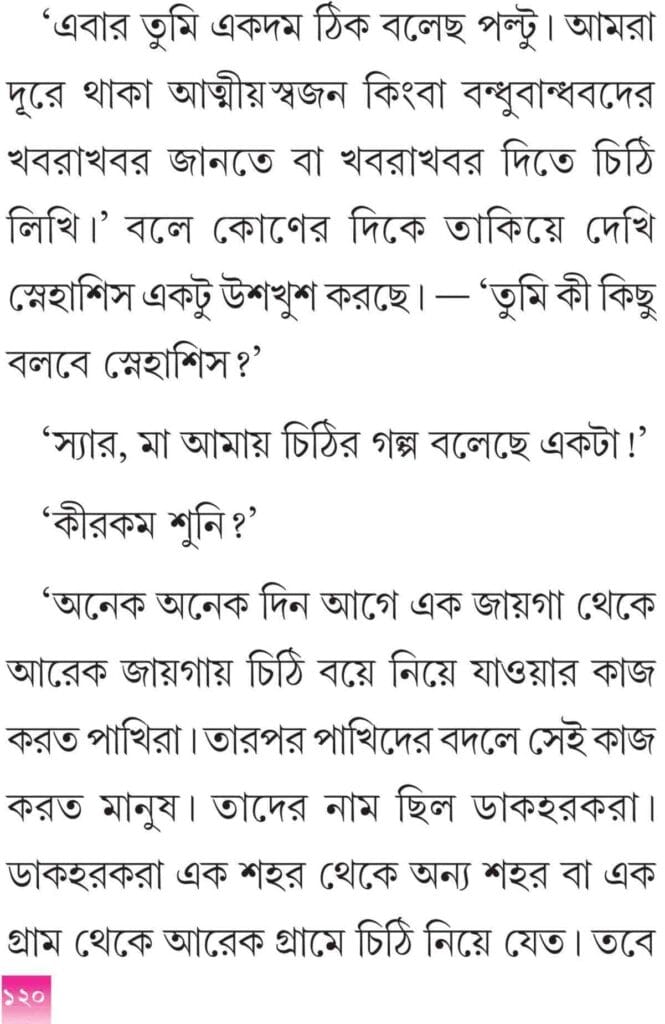 'এবার তুমি একদম ঠিক বলেছ পল্টু। আমরা দূরে থাকা আত্মীয়স্বজন কিংবা বন্ধুবান্ধবদের খবরাখবর জানতে বা খবরাখবর দিতে চিঠি লিখি।' বলে কোণের দিকে তাকিয়ে দেখি স্নেহাশিস একটু উশখুশ করছে। — 'তুমি কী কিছু বলবে স্নেহাশিস?'

'স্যার, মা আমায় চিঠির গল্প বলেছে একটা!'

'কীরকম শুনি?'

'অনেক অনেক দিন আগে এক জায়গা থেকে আরেক জায়গায় চিঠি বয়ে নিয়ে যাওয়ার কাজ করত পাখিরা। তারপর পাখিদের বদলে সেই কাজ করত মানুষ। তাদের নাম ছিল ডাকহরকরা। ডাকহরকরা এক শহর থেকে অন্য শহর বা এক গ্রাম থেকে আরেক গ্রামে চিঠি নিয়ে যেত। তবে

১২০